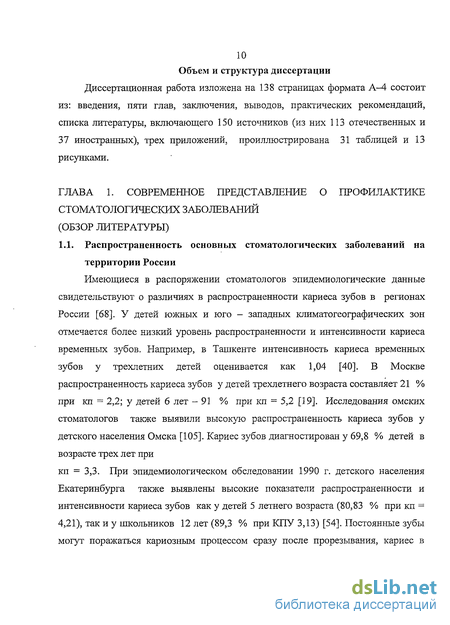 10

Объем и структура диссертации

Диссертационная работа изложена на 138 страницах формата А–4 состоит из: введения, пяти глав, заключения, выводов, практических рекомендаций, списка литературы, включающего 150 источников (из них 113 отечественных и 37 иностранных), трех приложений, проиллюстрирована 31 таблицей и 13 рисунками.

ГЛАВА 1. СОВРЕМЕННОЕ ПРЕДСТАВЛЕНИЕ О ПРОФИЛАКТИКЕ СТОМАТОЛОГИЧЕСКИХ ЗАБОЛЕВАНИЙ
(ОБЗОР ЛИТЕРАТУРЫ)

1.1. Распространенность основных стоматологических заболеваний на территории России

Имеющиеся в распоряжении стоматологов эпидемиологические данные свидетельствуют о различиях в распространенности кариеса зубов в регионах России [68]. У детей южных и юго – западных климатогеографических зон отмечается более низкий уровень распространенности и интенсивности кариеса временных зубов. Например, в Ташкенте интенсивность кариеса временных зубов у трехлетних детей оценивается как 1,04 [40]. В Москве распространенность кариеса зубов у детей трехлетнего возраста составляет 21 % при кп = 2,2; у детей 6 лет – 91 % при кп = 5,2 [19]. Исследования омских стоматологов также выявили высокую распространенность кариеса зубов у детского населения Омска [105]. Кариес зубов диагностирован у 69,8 % детей в возрасте трех лет при

кп = 3,3. При эпидемиологическом обследовании 1990 г. детского населения Екатеринбурга также выявлены высокие показатели распространенности и интенсивности кариеса зубов как у детей 5 летнего возраста (80,83 % при кп = 4,21), так и у школьников 12 лет (89,3 % при КПУ 3,13) [54]. Постоянные зубы могут поражаться кариозным процессом сразу после прорезывания, кариес в

dsLib.net
библиотека диссертаций